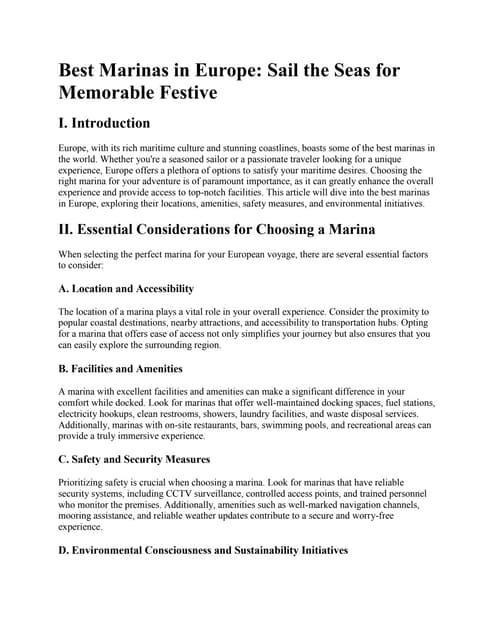 Best Marinas in Europe: Sail the Seas for Memorable Festive

I. Introduction

Europe, with its rich maritime culture and stunning coastlines, boasts some of the best marinas in the world. Whether you're a seasoned sailor or a passionate traveler looking for a unique experience, Europe offers a plethora of options to satisfy your maritime desires. Choosing the right marina for your adventure is of paramount importance, as it can greatly enhance the overall experience and provide access to top-notch facilities. This article will dive into the best marinas in Europe, exploring their locations, amenities, safety measures, and environmental initiatives.

II. Essential Considerations for Choosing a Marina

When selecting the perfect marina for your European voyage, there are several essential factors to consider:

A. Location and Accessibility

The location of a marina plays a vital role in your overall experience. Consider the proximity to popular coastal destinations, nearby attractions, and accessibility to transportation hubs. Opting for a marina that offers ease of access not only simplifies your journey but also ensures that you can easily explore the surrounding region.

B. Facilities and Amenities

A marina with excellent facilities and amenities can make a significant difference in your comfort while docked. Look for marinas that offer well-maintained docking spaces, fuel stations, electricity hookups, clean restrooms, showers, laundry facilities, and waste disposal services. Additionally, marinas with on-site restaurants, bars, swimming pools, and recreational areas can provide a truly immersive experience.

C. Safety and Security Measures

Prioritizing safety is crucial when choosing a marina. Look for marinas that have reliable security systems, including CCTV surveillance, controlled access points, and trained personnel who monitor the premises. Additionally, amenities such as well-marked navigation channels, mooring assistance, and reliable weather updates contribute to a secure and worry-free experience.

D. Environmental Consciousness and Sustainability Initiatives